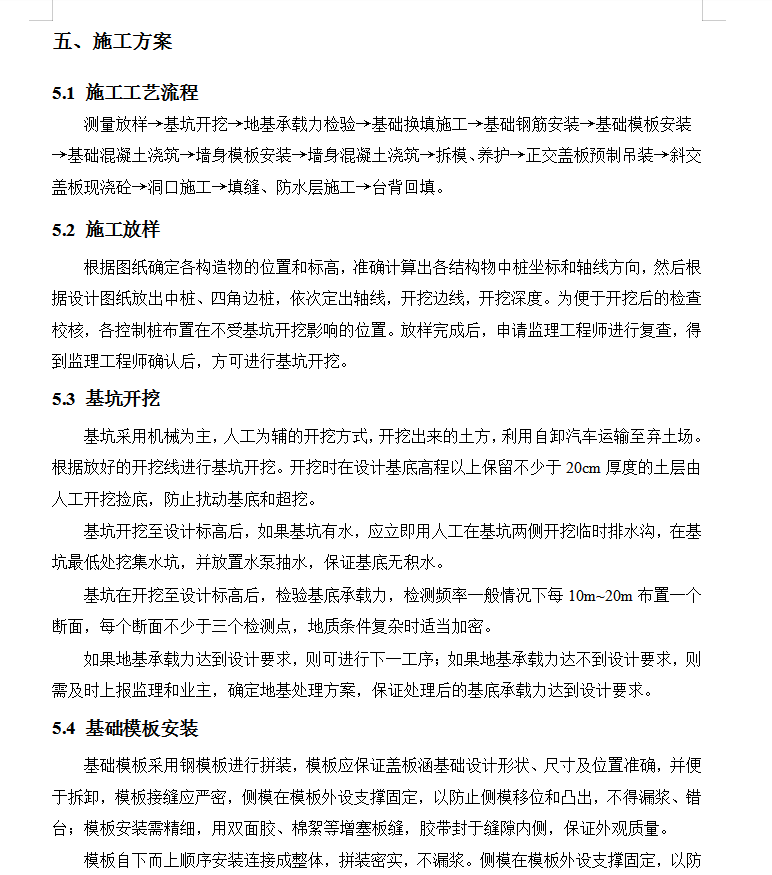 五、施工方案

5.1 施工工艺流程

测量放样→基坑开挖→地基承载力检验→基础换填施工→基础钢筋安装→基础模板安装→基础混凝土浇筑→墙身模板安装→墙身混凝土浇筑→拆模、养护→正交盖板预制吊装→斜交盖板现浇砼→洞口施工→填缝、防水层施工→台背回填。

5.2 施工放样

根据图纸确定各构造物的位置和标高，准确计算出各结构物中桩坐标和轴线方向，然后根据设计图纸放出中桩、四角边桩，依次定出轴线，开挖边线，开挖深度。为便于开挖后的检查校核，各控制桩布置在不受基坑开挖影响的位置。放样完成后，申请监理工程师进行复查，得到监理工程师确认后，方可进行基坑开挖。

5.3 基坑开挖

基坑采用机械为主，人工为辅的开挖方式，开挖出来的土方，利用自卸汽车运输至弃土场。根据放好的开挖线进行基坑开挖。开挖时在设计基底高程以上保留不少于 20cm 厚度的土层由人工开挖捡底，防止扰动基底和超挖。

基坑开挖至设计标高后，如果基坑有水，应立即用人工在基坑两侧开挖临时排水沟，在基坑最低处挖集水坑，并放置水泵抽水，保证基底无积水。

基坑在开挖至设计标高后，检验基底承载力，检测频率一般情况下每 10m~20m 布置一个断面，每个断面不少于三个检测点，地质条件复杂时适当加密。

如果地基承载力达到设计要求，则可进行下一工序；如果地基承载力达不到设计要求，则需及时上报监理和业主，确定地基处理方案，保证处理后的基底承载力达到设计要求。

5.4 基础模板安装

基础模板采用钢模板进行拼装，模板应保证盖板涵基础设计形状、尺寸及位置准确，并便于拆卸，模板接缝应严密，侧模在模板外设支撑固定，以防止侧模移位和凸出，不得漏浆、错台；模板安装需精细，用双面胶、棉絮等增塞板缝，胶带封于缝隙内侧，保证外观质量。

模板自下而上顺序安装连接成整体，拼装密实，不漏浆。侧模在模板外设支撑固定，以防